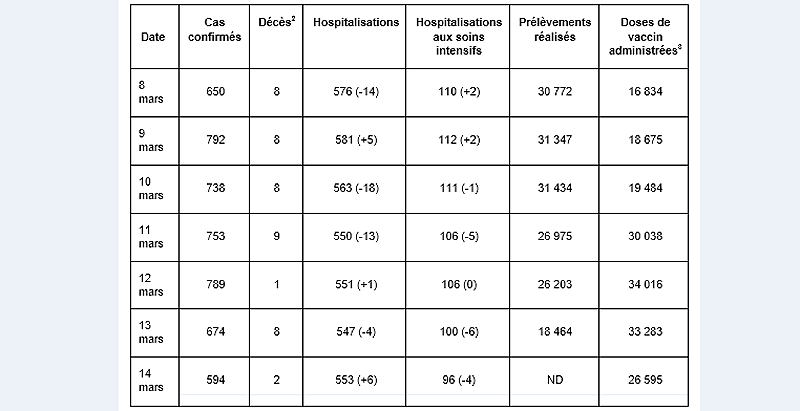 | Date | Cas confirmés | Décès$^2$ | Hospitalisations | Hospitalisations aux soins intensifs | Prélèvements réalisés | Doses de vaccin administrées$^3$ |
|---|---|---|---|---|---|---|
| 8 mars | 650 | 8 | 576 (-14) | 110 (+2) | 30 772 | 16 834 |
| 9 mars | 792 | 8 | 581 (+5) | 112 (+2) | 31 347 | 18 675 |
| 10 mars | 738 | 8 | 563 (-18) | 111 (-1) | 31 434 | 19 484 |
| 11 mars | 753 | 9 | 550 (-13) | 106 (-5) | 26 975 | 30 038 |
| 12 mars | 789 | 1 | 551 (+1) | 106 (0) | 26 203 | 34 016 |
| 13 mars | 674 | 8 | 547 (-4) | 100 (-6) | 18 464 | 33 283 |
| 14 mars | 594 | 2 | 553 (+6) | 96 (-4) | ND | 26 595 |